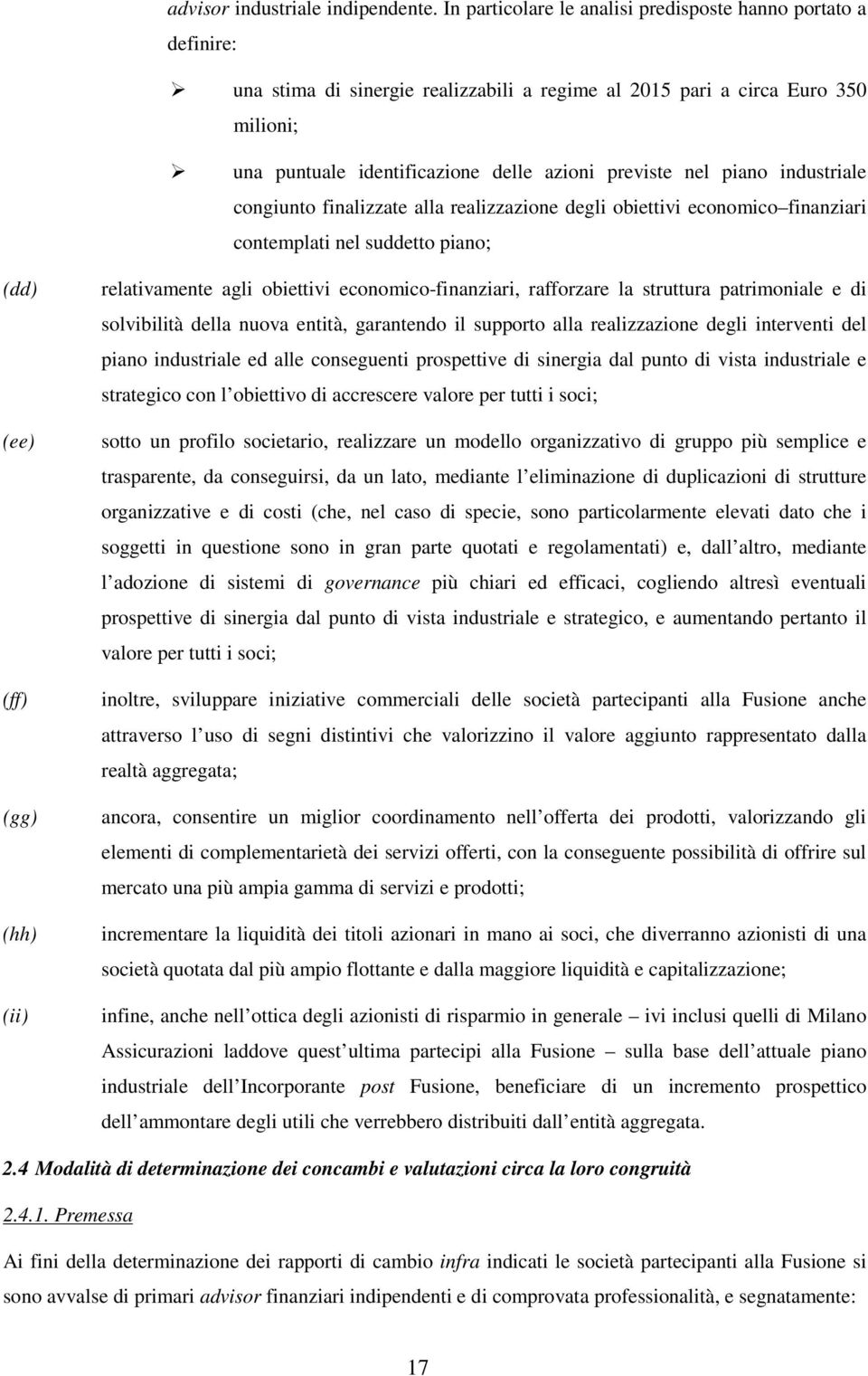 advisor industriale indipendente. In particolare le analisi predisposte hanno portato a definire:

➢ una stima di sinergie realizzabili a regime al 2015 pari a circa Euro 350 milioni;

➢ una puntuale identificazione delle azioni previste nel piano industriale congiunto finalizzate alla realizzazione degli obiettivi economico finanziari contemplati nel suddetto piano;

(dd) relativamente agli obiettivi economico-finanziari, rafforzare la struttura patrimoniale e di solvibilità della nuova entità, garantendo il supporto alla realizzazione degli interventi del piano industriale ed alle conseguenti prospettive di sinergia dal punto di vista industriale e strategico con l obiettivo di accrescere valore per tutti i soci;

(ee) sotto un profilo societario, realizzare un modello organizzativo di gruppo più semplice e trasparente, da conseguirsi, da un lato, mediante l eliminazione di duplicazioni di strutture organizzative e di costi (che, nel caso di specie, sono particolarmente elevati dato che i soggetti in questione sono in gran parte quotati e regolamentati) e, dall altro, mediante l adozione di sistemi di governance più chiari ed efficaci, cogliendo altresì eventuali prospettive di sinergia dal punto di vista industriale e strategico, e aumentando pertanto il valore per tutti i soci;

(ff) inoltre, sviluppare iniziative commerciali delle società partecipanti alla Fusione anche attraverso l uso di segni distintivi che valorizzino il valore aggiunto rappresentato dalla realtà aggregata;

(gg) ancora, consentire un miglior coordinamento nell offerta dei prodotti, valorizzando gli elementi di complementarietà dei servizi offerti, con la conseguente possibilità di offrire sul mercato una più ampia gamma di servizi e prodotti;

(hh) incrementare la liquidità dei titoli azionari in mano ai soci, che diverranno azionisti di una società quotata dal più ampio flottante e dalla maggiore liquidità e capitalizzazione;

(ii) infine, anche nell ottica degli azionisti di risparmio in generale – ivi inclusi quelli di Milano Assicurazioni laddove quest ultima partecipi alla Fusione – sulla base dell attuale piano industriale dell Incorporante post Fusione, beneficiare di un incremento prospettico dell ammontare degli utili che verrebbero distribuiti dall entità aggregata.

2.4 Modalità di determinazione dei concambi e valutazioni circa la loro congruità

2.4.1. Premessa

Ai fini della determinazione dei rapporti di cambio infra indicati le società partecipanti alla Fusione si sono avvalse di primari advisor finanziari indipendenti e di comprovata professionalità, e segnatamente:

17